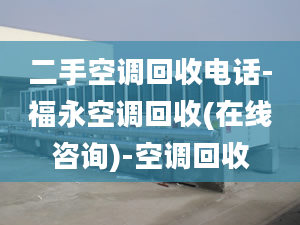 二手空调回收电话-福永空调回收(在线咨询)-空调回收